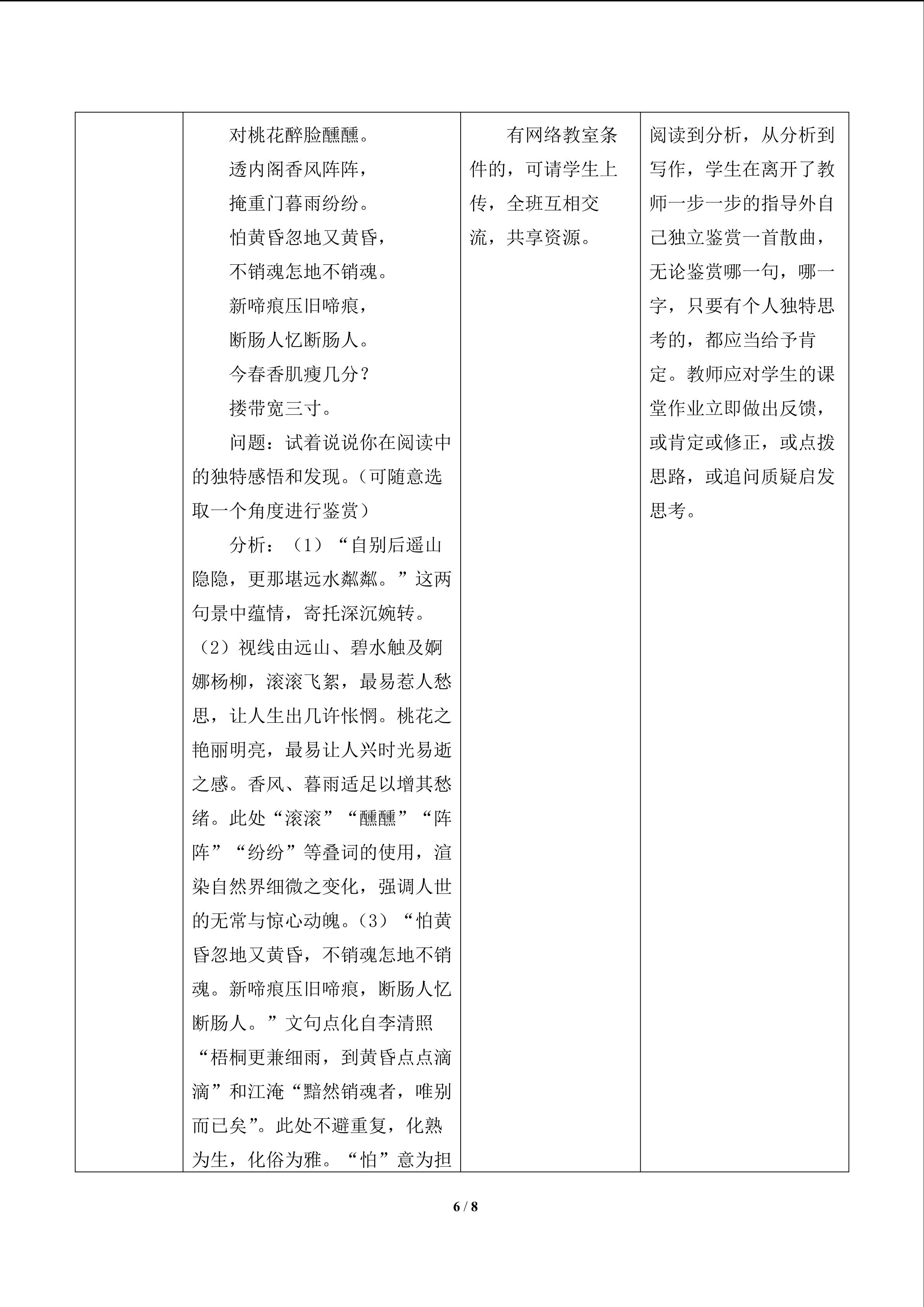 | | 对桃花醉脸醺醺。<br>透内阁香风阵阵，<br>掩重门暮雨纷纷。<br>怕黄昏忽地又黄昏，<br>不销魂怎地不销魂。<br>新啼痕压旧啼痕，<br>断肠人忆断肠人。<br>今春香肌瘦几分？<br>搂带宽三寸。<br>问题：试着说说你在阅读中的独特感悟和发现。（可随意选取一个角度进行鉴赏）<br>分析：（1）“自别后遥山隐隐，更那堪远水粼粼。”这两句景中蕴情，寄托深沉婉转。（2）视线由远山、碧水触及婀娜杨柳，滚滚飞絮，最易惹人愁思，让人生出几许怅惘。桃花之艳丽明亮，最易让人兴时光易逝之感。香风、暮雨适足以增其愁绪。此处“滚滚”“醺醺”“阵阵”“纷纷”等叠词的使用，渲染自然界细微之变化，强调人世的无常与惊心动魄。（3）“怕黄昏忽地又黄昏，不销魂怎地不销魂。新啼痕压旧啼痕，断肠人忆断肠人。”文句点化自李清照“梧桐更兼细雨，到黄昏点点滴滴”和江淹“黯然销魂者，唯别而已矣”。此处不避重复，化熟为生，化俗为雅。“怕”意为担 | 有网络教室条件的，可请学生上传，全班互相交流，共享资源。 | 阅读到分析，从分析到写作，学生在离开了教师一步一步的指导外自己独立鉴赏一首散曲，无论鉴赏哪一句，哪一字，只要有个人独特思考的，都应当给予肯定。教师应对学生的课堂作业立即做出反馈，或肯定或修正，或点拨思路，或追问质疑启发思考。 |
|---|---|---|---|

6 / 8